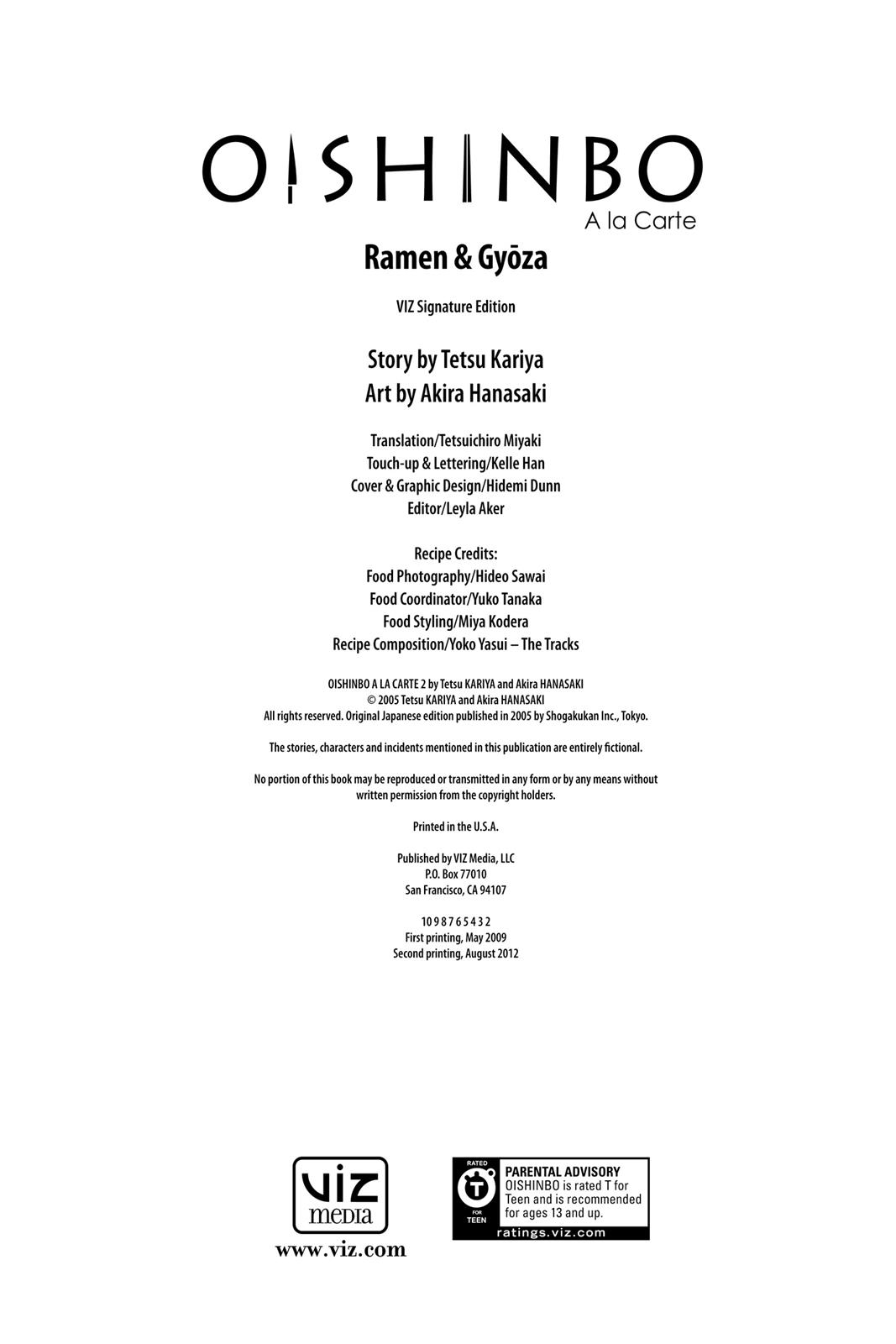 OISHINBO
A la Carte

Ramen & Gyōza

VIZ Signature Edition

Story by Tetsu Kariya
Art by Akira Hanasaki

Translation/Tetsuichiro Miyaki
Touch-up & Lettering/Kelle Han
Cover & Graphic Design/Hidemi Dunn
Editor/Leyla Aker

Recipe Credits:
Food Photography/Hideo Sawai
Food Coordinator/Yuko Tanaka
Food Styling/Miya Kodera
Recipe Composition/Yoko Yasui – The Tracks

OISHINBO A LA CARTE 2 by Tetsu KARIYA and Akira HANASAKI
© 2005 Tetsu KARIYA and Akira HANASAKI
All rights reserved. Original Japanese edition published in 2005 by Shogakukan Inc., Tokyo.

The stories, characters and incidents mentioned in this publication are entirely fictional.

No portion of this book may be reproduced or transmitted in any form or by any means without written permission from the copyright holders.

Printed in the U.S.A.

Published by VIZ Media, LLC
P.O. Box 77010
San Francisco, CA 94107

10 9 8 7 6 5 4 3 2
First printing, May 2009
Second printing, August 2012

VIZ
media
www.viz.com

RATED
T
FOR
TEEN
PARENTAL ADVISORY
OISHINBO is rated T for Teen and is recommended for ages 13 and up.
ratings.viz.com